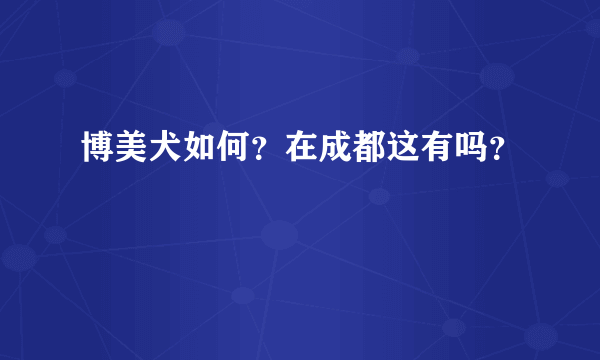 博美犬如何？在成都这有吗？